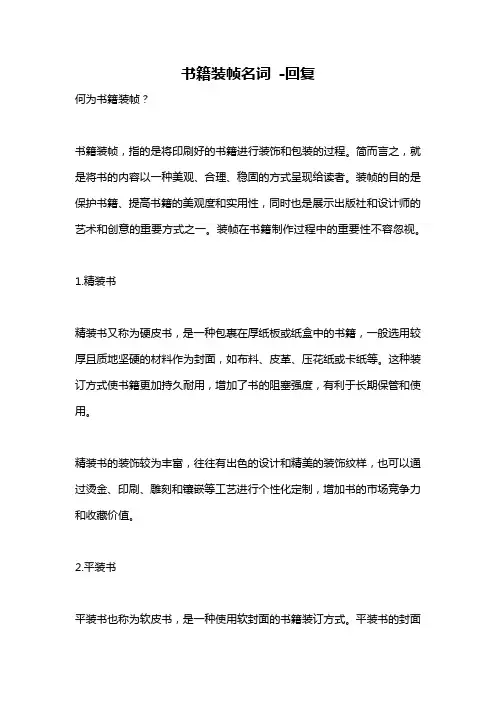 书籍装帧名词 -回复

何为书籍装帧？

书籍装帧，指的是将印刷好的书籍进行装饰和包装的过程。简而言之，就是将书的内容以一种美观、合理、稳固的方式呈现给读者。装帧的目的是保护书籍、提高书籍的美观度和实用性，同时也是展示出版社和设计师的艺术和创意的重要方式之一。装帧在书籍制作过程中的重要性不容忽视。

1.精装书

精装书又称为硬皮书，是一种包裹在厚纸板或纸盒中的书籍，一般选用较厚且质地坚硬的材料作为封面，如布料、皮革、压花纸或卡纸等。这种装订方式使书籍更加持久耐用，增加了书的阻塞强度，有利于长期保管和使用。

精装书的装饰较为丰富，往往有出色的设计和精美的装饰纹样，也可以通过烫金、印刷、雕刻和镶嵌等工艺进行个性化定制，增加书的市场竞争力和收藏价值。

2.平装书

平装书也称为软皮书，是一种使用软封面的书籍装订方式。平装书的封面